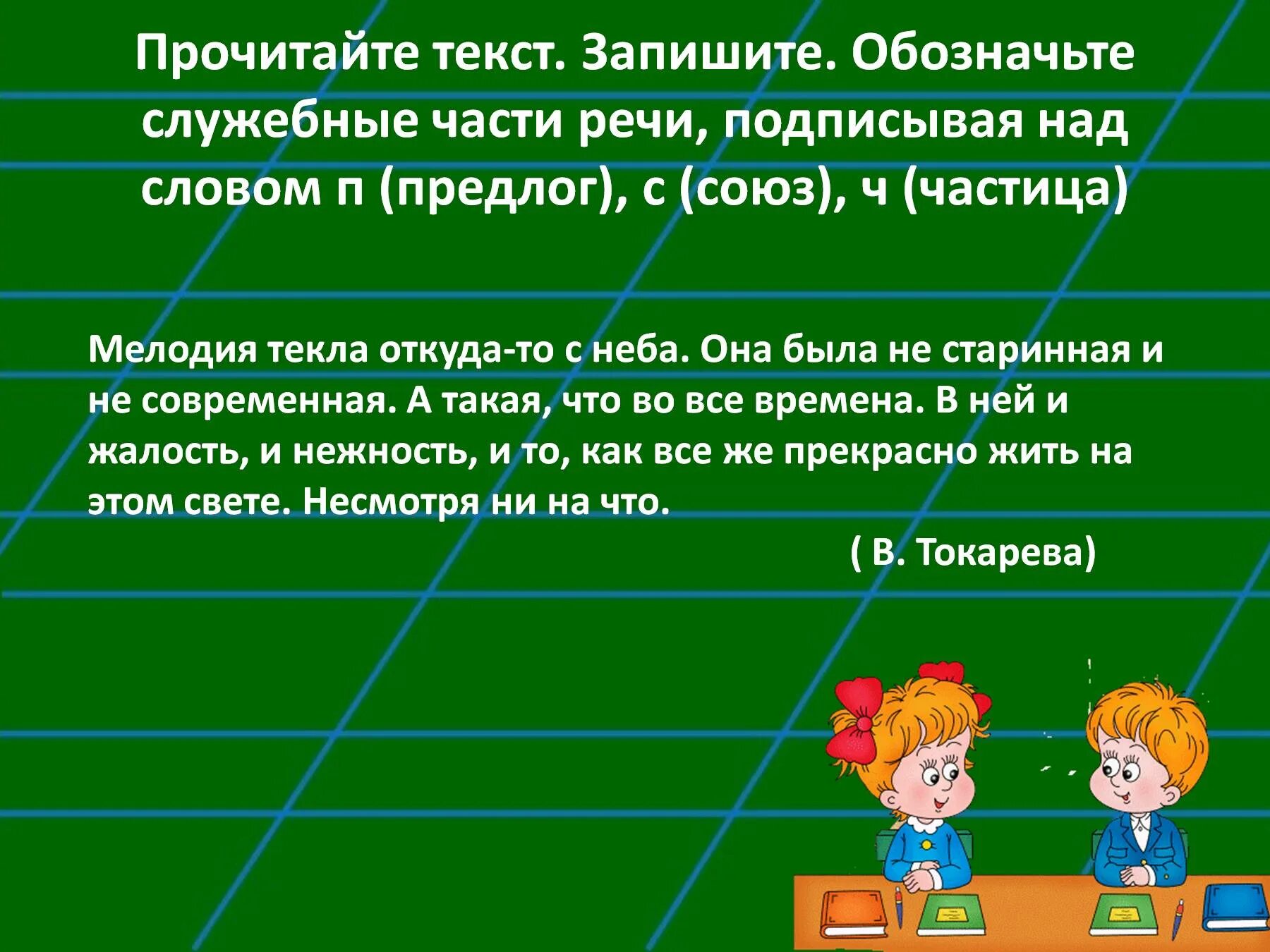 Прочитайте текст. Запишите. Обозначьте служебные части речи, подписывая над словом п (предлог), с (союз), ч (частица)

Мелодия текла откуда-то с неба. Она была не старинная и не современная. А такая, что во все времена. В ней и жалость, и нежность, и то, как все же прекрасно жить на этом свете. Несмотря ни на что.

( В. Токарева)